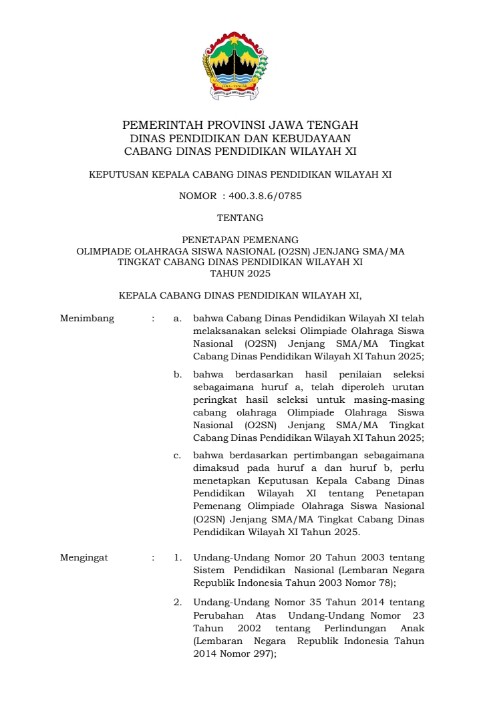 PEMERINTAH PROVINSI JAWA TENGAH
DINAS PENDIDIKAN DAN KEBUDAYAAN
CABANG DINAS PENDIDIKAN WILAYAH XI

KEPUTUSAN KEPALA CABANG DINAS PENDIDIKAN WILAYAH XI

NOMOR : 400.3.8.6/0785

TENTANG

PENETAPAN PEMENANG
OLIMPIADE OLAHRAGA SISWA NASIONAL (O2SN) JENJANG SMA/MA
TINGKAT CABANG DINAS PENDIDIKAN WILAYAH XI
TAHUN 2025

KEPALA CABANG DINAS PENDIDIKAN WILAYAH XI,

Menimbang : a. bahwa Cabang Dinas Pendidikan Wilayah XI telah melaksanakan seleksi Olimpiade Olahraga Siswa Nasional (O2SN) Jenjang SMA/MA Tingkat Cabang Dinas Pendidikan Wilayah XI Tahun 2025;

b. bahwa berdasarkan hasil penilaian seleksi sebagaimana huruf a, telah diperoleh urutan peringkat hasil seleksi untuk masing-masing cabang olahraga Olimpiade Olahraga Siswa Nasional (O2SN) Jenjang SMA/MA Tingkat Cabang Dinas Pendidikan Wilayah XI Tahun 2025;

c. bahwa berdasarkan pertimbangan sebagaimana dimaksud pada huruf a dan huruf b, perlu menetapkan Keputusan Kepala Cabang Dinas Pendidikan Wilayah XI tentang Penetapan Pemenang Olimpiade Olahraga Siswa Nasional (O2SN) Jenjang SMA/MA Tingkat Cabang Dinas Pendidikan Wilayah XI Tahun 2025.

Mengingat : 1. Undang-Undang Nomor 20 Tahun 2003 tentang Sistem Pendidikan Nasional (Lembaran Negara Republik Indonesia Tahun 2003 Nomor 78);

2. Undang-Undang Nomor 35 Tahun 2014 tentang Perubahan Atas Undang-Undang Nomor 23 Tahun 2002 tentang Perlindungan Anak (Lembaran Negara Republik Indonesia Tahun 2014 Nomor 297);